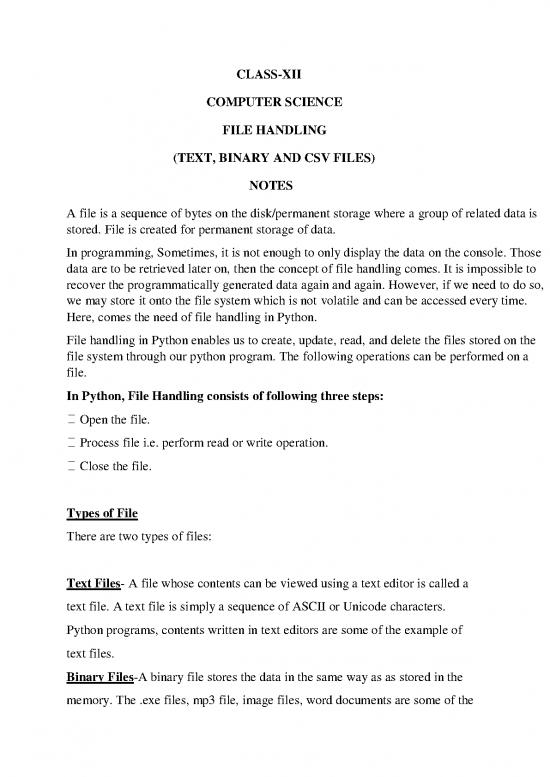 CLASS-XII

COMPUTER SCIENCE

FILE HANDLING

(TEXT, BINARY AND CSV FILES)

NOTES

A file is a sequence of bytes on the disk/permanent storage where a group of related data is stored. File is created for permanent storage of data.

In programming, Sometimes, it is not enough to only display the data on the console. Those data are to be retrieved later on, then the concept of file handling comes. It is impossible to recover the programmatically generated data again and again. However, if we need to do so, we may store it onto the file system which is not volatile and can be accessed every time. Here, comes the need of file handling in Python.

File handling in Python enables us to create, update, read, and delete the files stored on the file system through our python program. The following operations can be performed on a file.

In Python, File Handling consists of following three steps:

 Open the file.

 Process file i.e. perform read or write operation.

 Close the file.

Types of File

There are two types of files:

Text Files- A file whose contents can be viewed using a text editor is called a text file. A text file is simply a sequence of ASCII or Unicode characters. Python programs, contents written in text editors are some of the example of text files.

Binary Files-A binary file stores the data in the same way as as stored in the memory. The .exe files, mp3 file, image files, word documents are some of the